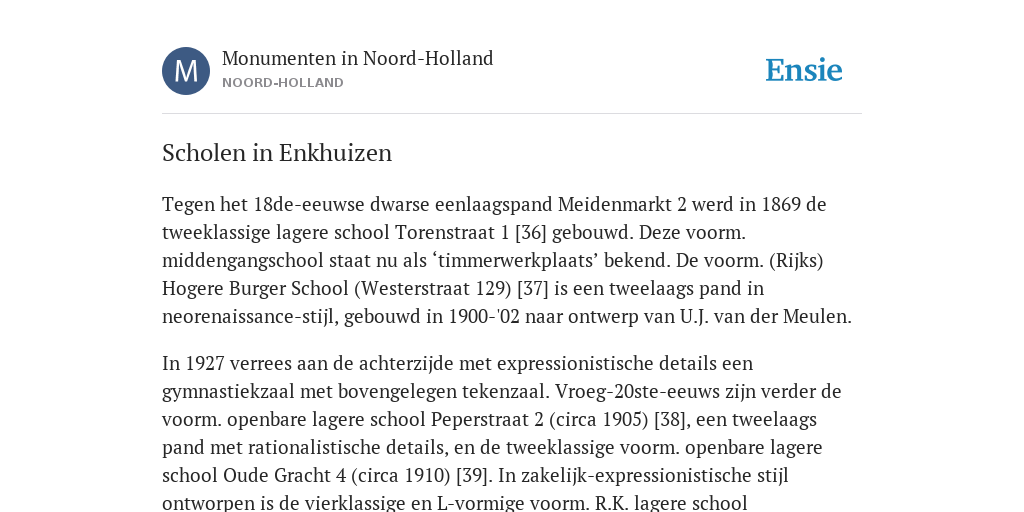 M

Monumenten in Noord-Holland
NOORD-HOLLAND

Ensie

Scholen in Enkhuizen

Tegen het 18de-eeuwse dwarse eenlaagspand Meidenmarkt 2 werd in 1869 de tweeklassige lagere school Torenstraat 1 [36] gebouwd. Deze voorm. middengangschool staat nu als ‘timmerwerkplaats’ bekend. De voorm. (Rijks) Hogere Burger School (Westerstraat 129) [37] is een tweelaags pand in neorenaissance-stijl, gebouwd in 1900-'02 naar ontwerp van U.J. van der Meulen.

In 1927 verrees aan de achterzijde met expressionistische details een gymnastiekzaal met bovengelegen tekenzaal. Vroeg-20ste-eeuws zijn verder de voorm. openbare lagere school Peperstraat 2 (circa 1905) [38], een tweelaags pand met rationalistische details, en de tweeklassige voorm. openbare lagere school Oude Gracht 4 (circa 1910) [39]. In zakelijk-expressionistische stijl ontworpen is de vierklassige en L-vormige voorm. R.K. lagere school